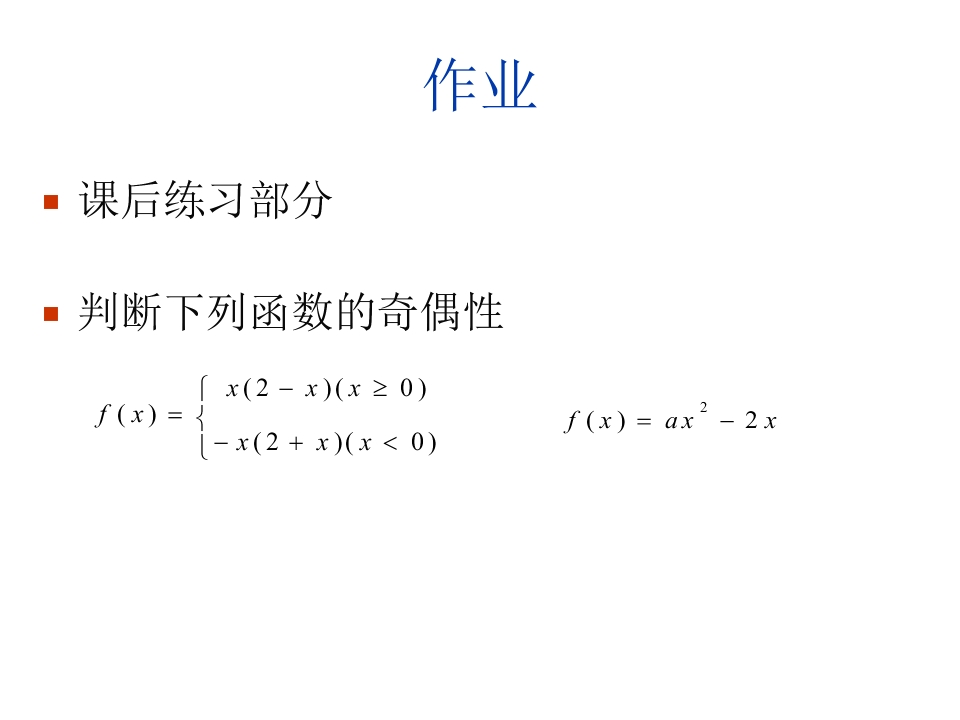 作业

• 课后练习部分

• 判断下列函数的奇偶性

$f(x)=\begin{cases} x(2-x)(x\geq 0) \\ -x(2+x)(x<0) \end{cases}$

$f(x)=ax^2-2x$